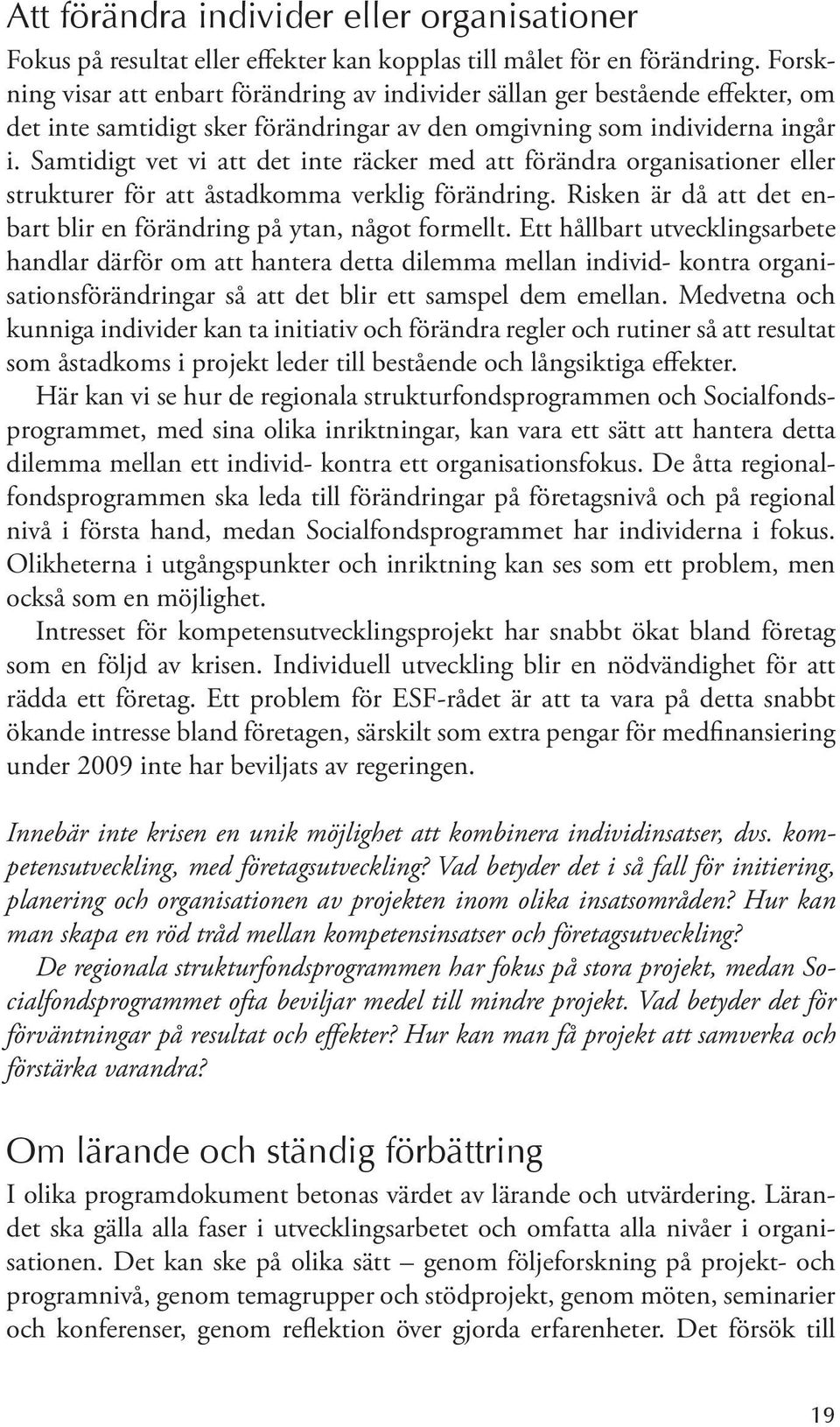 Att förändra individer eller organisationer

Fokus på resultat eller effekter kan kopplas till målet för en förändring. Forskning visar att enbart förändring av individer sällan ger bestående effekter, om det inte samtidigt sker förändringar av den omgivning som individerna ingår i. Samtidigt vet vi att det inte räcker med att förändra organisationer eller strukturer för att åstadkomma verklig förändring. Risken är då att det enbart blir en förändring på ytan, något formellt. Ett hållbart utvecklingsarbete handlar därför om att hantera detta dilemma mellan individ- kontra organisationsförändringar så att det blir ett samspel dem emellan. Medvetna och kunniga individer kan ta initiativ och förändra regler och rutiner så att resultat som åstadkoms i projekt leder till bestående och långsiktiga effekter.

Här kan vi se hur de regionala strukturfondsprogrammen och Socialfondsprogrammet, med sina olika inriktningar, kan vara ett sätt att hantera detta dilemma mellan ett individ- kontra ett organisationsfokus. De åtta regionalfondsprogrammen ska leda till förändringar på företagsnivå och på regional nivå i första hand, medan Socialfondsprogrammet har individerna i fokus. Olikheterna i utgångspunkter och inriktning kan ses som ett problem, men också som en möjlighet.

Intresset för kompetensutvecklingsprojekt har snabbt ökat bland företag som en följd av krisen. Individuell utveckling blir en nödvändighet för att rädda ett företag. Ett problem för ESF-rådet är att ta vara på detta snabbt ökande intresse bland företagen, särskilt som extra pengar för medfinansiering under 2009 inte har beviljats av regeringen.

Innebär inte krisen en unik möjlighet att kombinera individinsatser, dvs. kompetensutveckling, med företagsutveckling? Vad betyder det i så fall för initiering, planering och organisationen av projekten inom olika insatsområden? Hur kan man skapa en röd tråd mellan kompetensinsatser och företagsutveckling?

De regionala strukturfondsprogrammen har fokus på stora projekt, medan Socialfondsprogrammet ofta beviljar medel till mindre projekt. Vad betyder det för förväntningar på resultat och effekter? Hur kan man få projekt att samverka och förstärka varandra?

Om lärande och ständig förbättring

I olika programdokument betonas värdet av lärande och utvärdering. Lärandet ska gälla alla faser i utvecklingsarbetet och omfatta alla nivåer i organisationen. Det kan ske på olika sätt – genom följeforskning på projekt- och programnivå, genom temagrupper och stödprojekt, genom möten, seminarier och konferenser, genom reflektion över gjorda erfarenheter. Det försök till

19